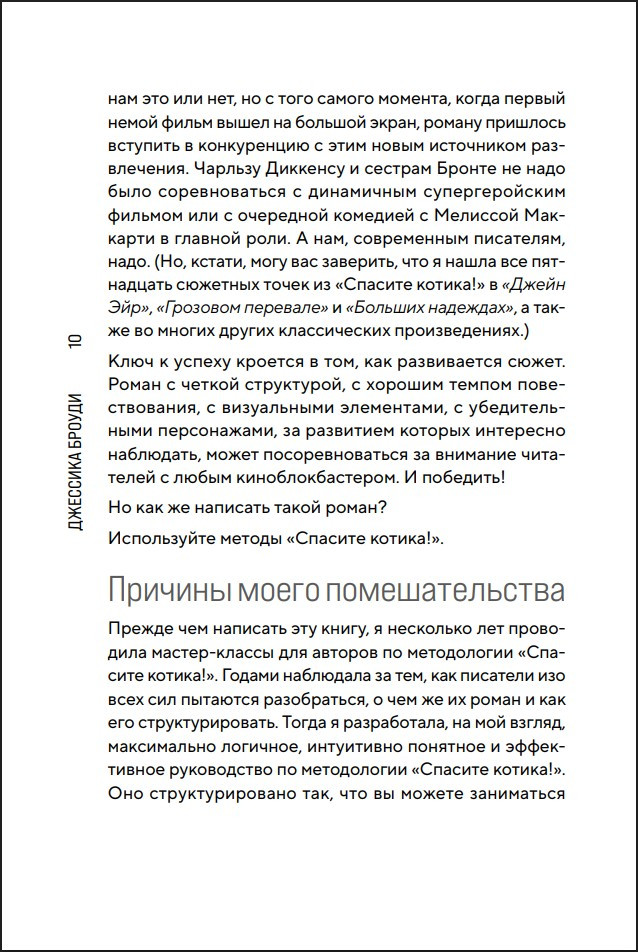 ДЖЕССИКА БРОУДИ 10

нам это или нет, но с того самого момента, когда первый немой фильм вышел на большой экран, роману пришлось вступить в конкуренцию с этим новым источником развлечения. Чарльзу Диккенсу и сестрам Бронте не надо было соревноваться с динамичным супергеройским фильмом или с очередной комедией с Мелиссой Маккарти в главной роли. А нам, современным писателям, надо. (Но, кстати, могу вас заверить, что я нашла все пятнадцать сюжетных точек из «Спасите котика!» в «Джейн Эйр», «Грозовом перевале» и «Больших надеждах», а также во многих других классических произведениях.)

Ключ к успеху кроется в том, как развивается сюжет. Роман с четкой структурой, с хорошим темпом повествования, с визуальными элементами, с убедительными персонажами, за развитием которых интересно наблюдать, может посоревноваться за внимание читателей с любым киноблокбастером. И победить!

Но как же написать такой роман?

Используйте методы «Спасите котика!».

Причины моего помешательства

Прежде чем написать эту книгу, я несколько лет проводила мастер-классы для авторов по методологии «Спасите котика!». Годами наблюдала за тем, как писатели изо всех сил пытаются разобраться, о чем же их роман и как его структурировать. Тогда я разработала, на мой взгляд, максимально логичное, интуитивно понятное и эффективное руководство по методологии «Спасите котика!». Оно структурировано так, что вы можете заниматься